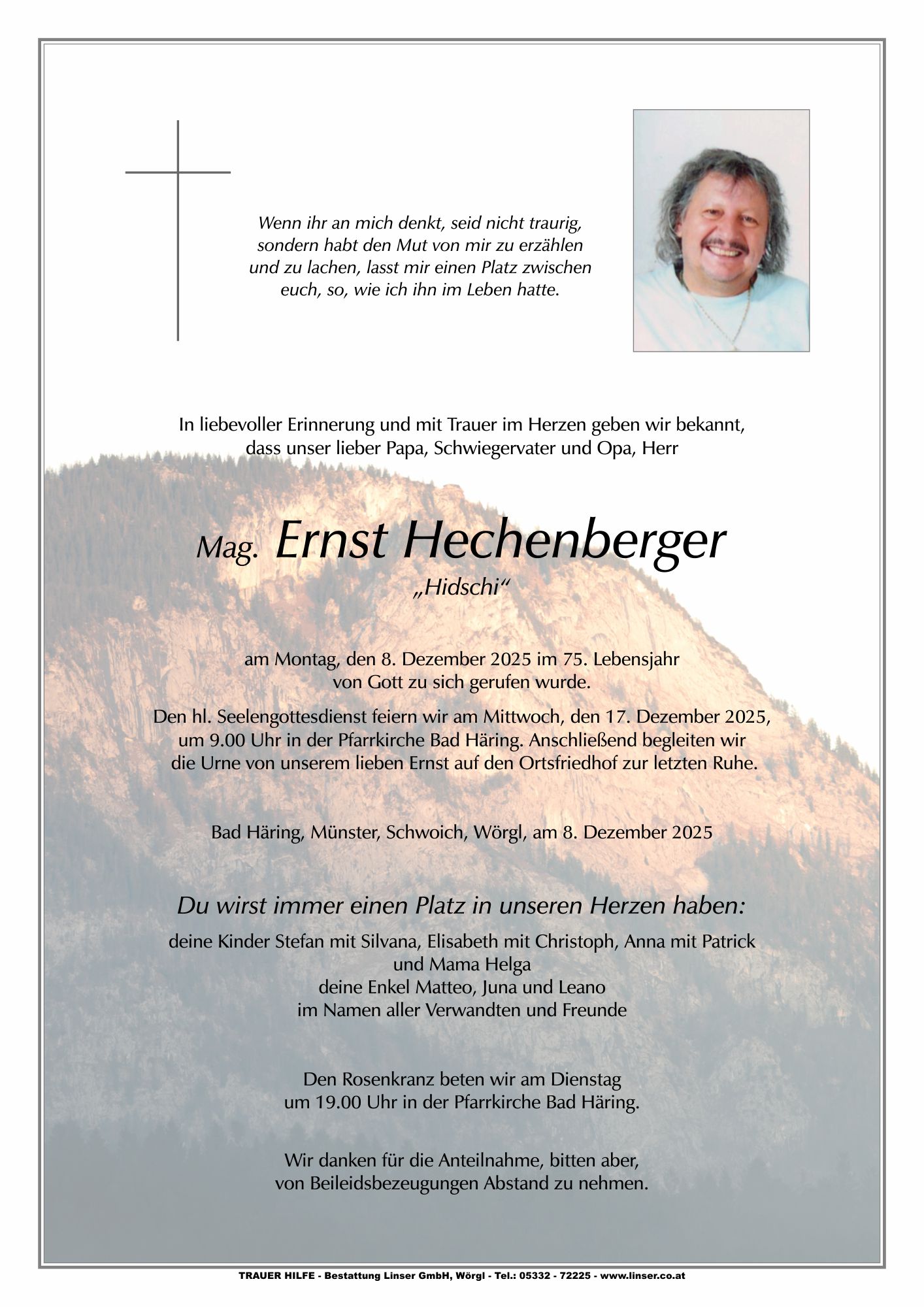 Wenn ihr an mich denkt, seid nicht traurig, sondern habt den Mut von mir zu erzählen und zu lachen, lasst mir einen Platz zwischen euch, so, wie ich ihn im Leben hatte.

In liebevoller Erinnerung und mit Trauer im Herzen geben wir bekannt, dass unser lieber Papa, Schwiegervater und Opa, Herr

Mag. Ernst Hechenberger
„Hidschi“

am Montag, den 8. Dezember 2025 im 75. Lebensjahr von Gott zu sich gerufen wurde.

Den hl. Seelengottesdienst feiern wir am Mittwoch, den 17. Dezember 2025, um 9.00 Uhr in der Pfarrkirche Bad Häring. Anschließend begleiten wir die Urne von unserem lieben Ernst auf den Ortsfriedhof zur letzten Ruhe.

Bad Häring, Münster, Schwoich, Wörgl, am 8. Dezember 2025

Du wirst immer einen Platz in unseren Herzen haben:

deine Kinder Stefan mit Silvana, Elisabeth mit Christoph, Anna mit Patrick
und Mama Helga
deine Enkel Matteo, Juna und Leano
im Namen aller Verwandten und Freunde

Den Rosenkranz beten wir am Dienstag um 19.00 Uhr in der Pfarrkirche Bad Häring.

Wir danken für die Anteilnahme, bitten aber, von Beileidsbezeugungen Abstand zu nehmen.

TRAUER HILFE - Bestattung Linser GmbH, Wörgl - Tel.: 05332 - 72225 - www.linser.co.at